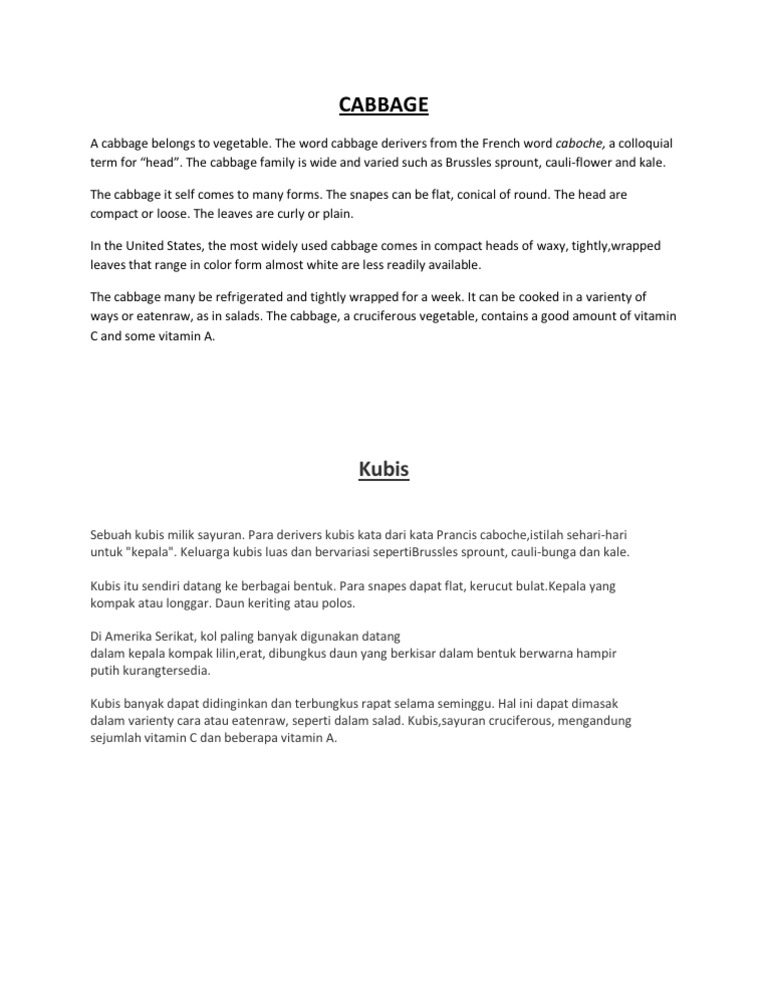 CABBAGE

A cabbage belongs to vegetable. The word cabbage derivers from the French word caboche, a colloquial term for "head". The cabbage family is wide and varied such as Brussles sprount, cauli-flower and kale.

The cabbage it self comes to many forms. The snapes can be flat, conical of round. The head are compact or loose. The leaves are curly or plain.

In the United States, the most widely used cabbage comes in compact heads of waxy, tightly,wrapped leaves that range in color form almost white are less readily available.

The cabbage many be refrigerated and tightly wrapped for a week. It can be cooked in a varienty of ways or eatenraw, as in salads. The cabbage, a cruciferous vegetable, contains a good amount of vitamin C and some vitamin A.

Kubis

Sebuah kubis milik sayuran. Para derivers kubis kata dari kata Prancis caboche,istilah sehari-hari untuk "kepala". Keluarga kubis luas dan bervariasi sepertiBrussles sprount, cauli-bunga dan kale.

Kubis itu sendiri datang ke berbagai bentuk. Para snapes dapat flat, kerucut bulat.Kepala yang kompak atau longgar. Daun keriting atau polos.

Di Amerika Serikat, kol paling banyak digunakan datang dalam kepala kompak lilin,erat, dibungkus daun yang berkisar dalam bentuk berwarna hampir putih kurangtersedia.

Kubis banyak dapat didinginkan dan terbungkus rapat selama seminggu. Hal ini dapat dimasak dalam varienty cara atau eatenraw, seperti dalam salad. Kubis,sayuran cruciferous, mengandung sejumlah vitamin C dan beberapa vitamin A.